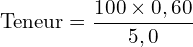 $\text{Teneur} = \frac{100 \times 0,60}{5,0}$